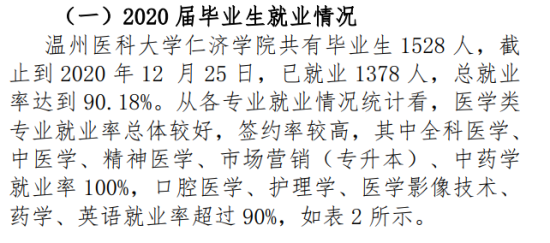 （一）2020 届毕业生就业情况

温州医科大学仁济学院共有毕业生 1528 人，截止到 2020 年 12 月 25 日，已就业 1378 人，总就业率达到 90.18%。从各专业就业情况统计看，医学类专业就业率总体较好，签约率较高，其中全科医学、中医学、精神医学、市场营销（专升本）、中药学就业率 100%，口腔医学、护理学、医学影像技术、药学、英语就业率超过 90%，如表 2 所示。